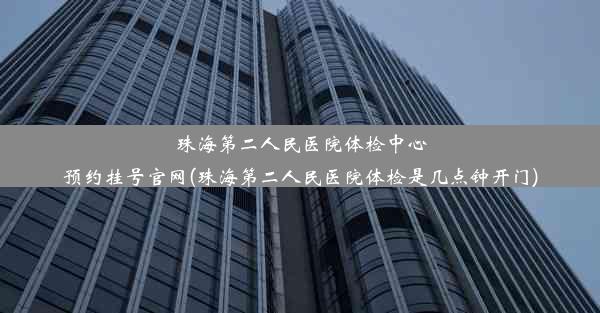 珠海第二人民医院体检中心
预约挂号官网(珠海第二人民医院体检是几点钟开门)